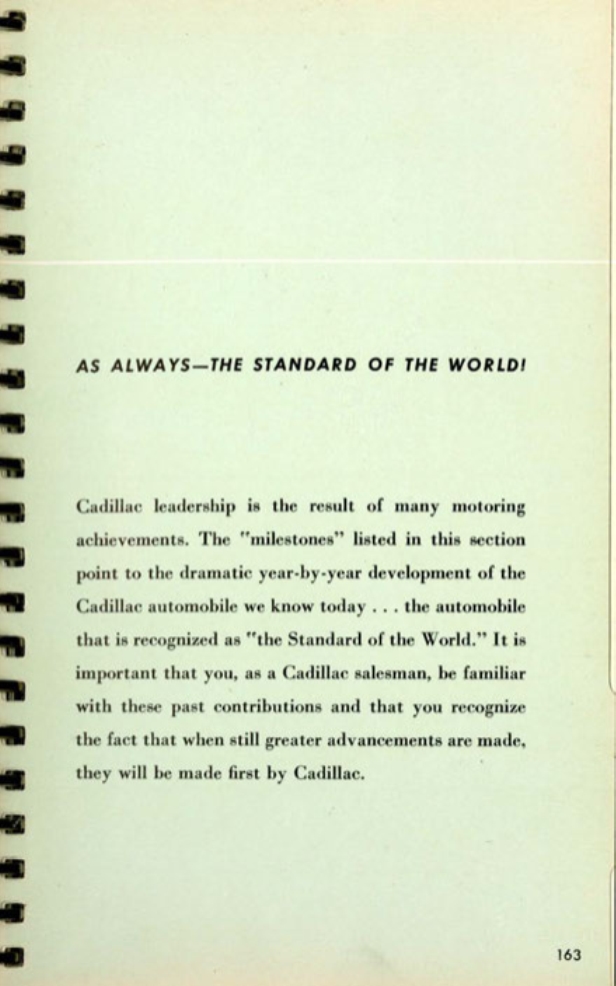 AS ALWAYS—THE STANDARD OF THE WORLD!

Cadillac leadership is the result of many motoring achievements. The "milestones" listed in this section point to the dramatic year-by-year development of the Cadillac automobile we know today . . . the automobile that is recognized as "the Standard of the World." It is important that you, as a Cadillac salesman, be familiar with these past contributions and that you recognize the fact that when still greater advancements are made, they will be made first by Cadillac.

163